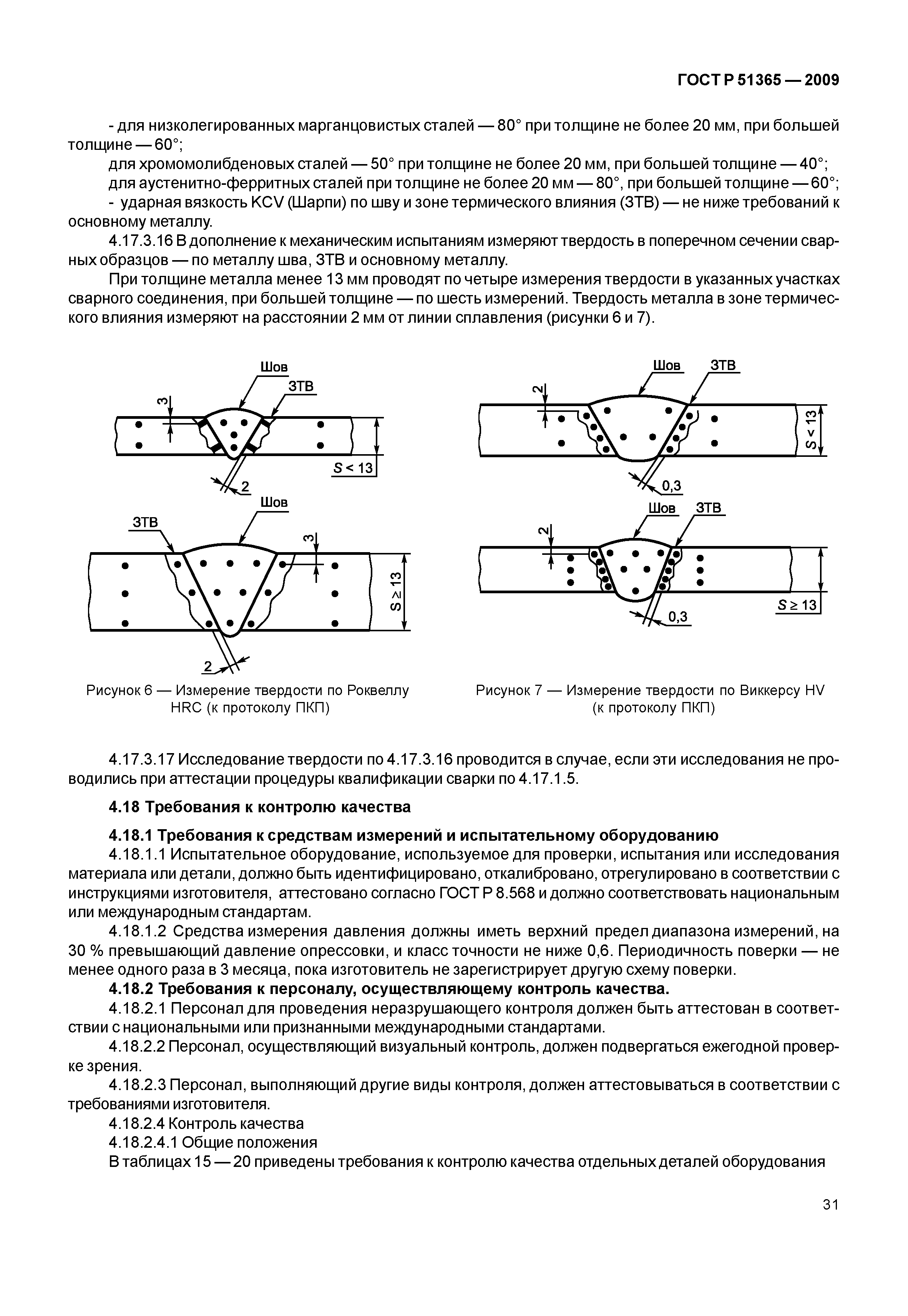 ГОСТ Р 51365 — 2009

- для низколегированных марганцовистых сталей — 80° при толщине не более 20 мм, при большей толщине — 60°;

для хромомолибденовых сталей — 50° при толщине не более 20 мм, при большей толщине — 40°;

для аустенитно-ферритных сталей при толщине не более 20 мм — 80°, при большей толщине — 60°;

- ударная вязкость KCV (Шарпи) по шву и зоне термического влияния (ЗТВ) — не ниже требований к основному металлу.

4.17.3.16 В дополнение к механическим испытаниям измеряют твердость в поперечном сечении сварных образцов — по металлу шва, ЗТВ и основному металлу.

При толщине металла менее 13 мм проводят по четыре измерения твердости в указанных участках сварного соединения, при большей толщине — по шесть измерений. Твердость металла в зоне термического влияния измеряют на расстоянии 2 мм от линии сплавления (рисунки 6 и 7).

Шов
ЗТВ
3
$S < 13$
2
Шов
ЗТВ
3
$S \geq 13$
2

Рисунок 6 — Измерение твердости по Роквеллу HRC (к протоколу ПКП)

Шов
ЗТВ
2
$S < 13$
0,3
Шов
ЗТВ
2
$S \geq 13$
0,3

Рисунок 7 — Измерение твердости по Виккерсу HV (к протоколу ПКП)

4.17.3.17 Исследование твердости по 4.17.3.16 проводится в случае, если эти исследования не проводились при аттестации процедуры квалификации сварки по 4.17.1.5.

4.18 Требования к контролю качества

4.18.1 Требования к средствам измерений и испытательному оборудованию

4.18.1.1 Испытательное оборудование, используемое для проверки, испытания или исследования материала или детали, должно быть идентифицировано, откалибровано, отрегулировано в соответствии с инструкциями изготовителя, аттестовано согласно ГОСТ Р 8.568 и должно соответствовать национальным или международным стандартам.

4.18.1.2 Средства измерения давления должны иметь верхний предел диапазона измерений, на 30 % превышающий давление опрессовки, и класс точности не ниже 0,6. Периодичность поверки — не менее одного раза в 3 месяца, пока изготовитель не зарегистрирует другую схему поверки.

4.18.2 Требования к персоналу, осуществляющему контроль качества.

4.18.2.1 Персонал для проведения неразрушающего контроля должен быть аттестован в соответствии с национальными или признанными международными стандартами.

4.18.2.2 Персонал, осуществляющий визуальный контроль, должен подвергаться ежегодной проверке зрения.

4.18.2.3 Персонал, выполняющий другие виды контроля, должен аттестовываться в соответствии с требованиями изготовителя.

4.18.2.4 Контроль качества

4.18.2.4.1 Общие положения

В таблицах 15 — 20 приведены требования к контролю качества отдельных деталей оборудования

31